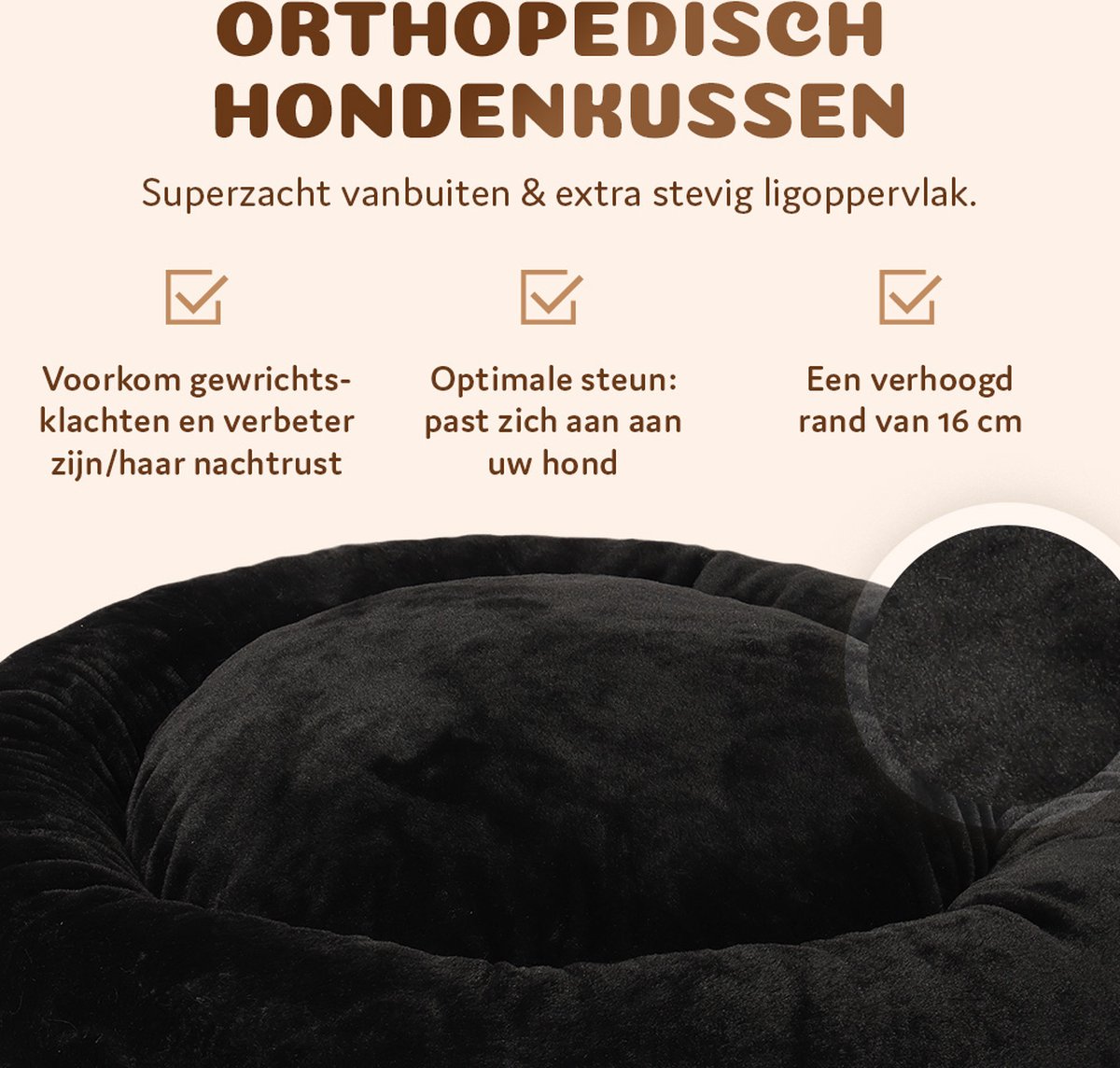 ORTHOPEDISCH HONDENKUSSEN

Superzacht vanbuiten & extra stevig ligoppervlak.

Voorkom gewrichtsklachten en verbeter zijn/haar nachtrust

Optimale steun: past zich aan aan uw hond

Een verhoogd rand van 16 cm